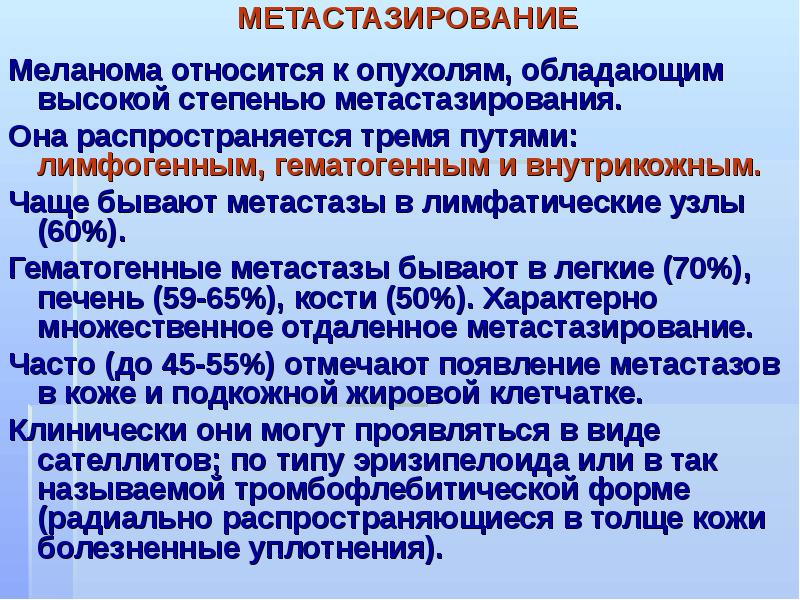 МЕТАСТАЗИРОВАНИЕ

Меланома относится к опухолям, обладающим высокой степенью метастазирования.

Она распространяется тремя путями: лимфогенным, гематогенным и внутрикожным.

Чаще бывают метастазы в лимфатические узлы (60%).

Гематогенные метастазы бывают в легкие (70%), печень (59-65%), кости (50%). Характерно множественное отдаленное метастазирование.

Часто (до 45-55%) отмечают появление метастазов в коже и подкожной жировой клетчатке.

Клинически они могут проявляться в виде сателлитов; по типу эризипелоида или в так называемой тромбофлебитической форме (радиально распространяющиеся в толще кожи болезненные уплотнения).